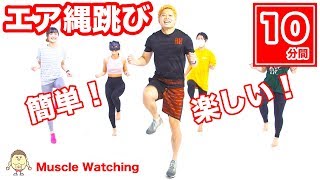 エア縄跳び

10
分間

簡単！

楽しい！

Muscle Watching